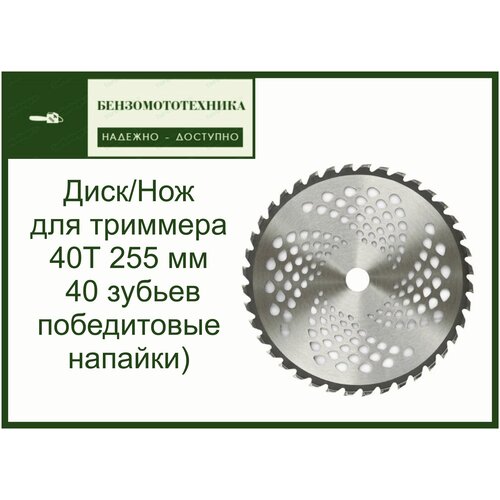 БЕНЗОМОТОТЕХНИКА

НАДЕЖНО - ДОСТУПНО

Диск/Нож для триммера 40Т 255 мм 40 зубьев победитовые напайки)